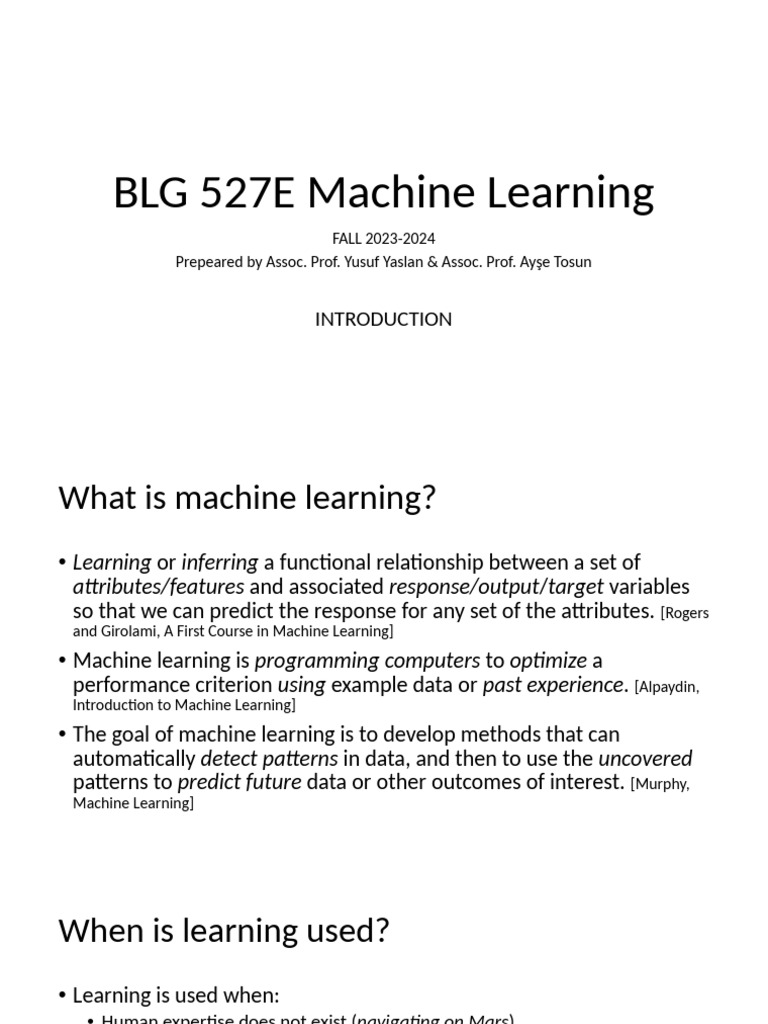 BLG 527E Machine Learning

FALL 2023-2024
Prepeared by Assoc. Prof. Yusuf Yaslan & Assoc. Prof. Ayşe Tosun

INTRODUCTION

What is machine learning?

• Learning or inferring a functional relationship between a set of attributes/features and associated response/output/target variables so that we can predict the response for any set of the attributes. [Rogers and Girolami, A First Course in Machine Learning]
• Machine learning is programming computers to optimize a performance criterion using example data or past experience. [Alpaydin, Introduction to Machine Learning]
• The goal of machine learning is to develop methods that can automatically detect patterns in data, and then to use the uncovered patterns to predict future data or other outcomes of interest. [Murphy, Machine Learning]

When is learning used?

• Learning is used when:
• Human expertise does not exist (navigating on Mars)